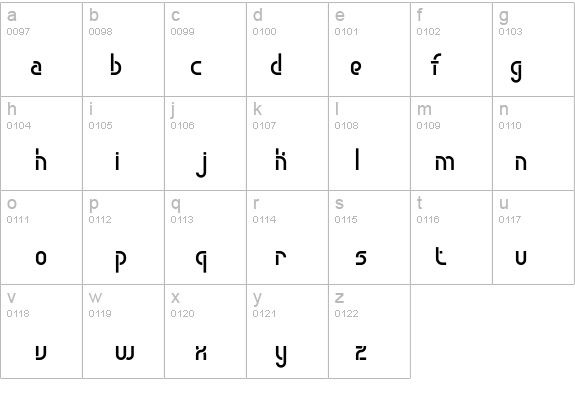 | a 0097 a | b 0098 b | c 0099 c | d 0100 d | e 0101 e | f 0102 f | g 0103 g |
|---|---|---|---|---|---|---|
| h 0104 h | i 0105 i | j 0106 j | k 0107 k | l 0108 l | m 0109 m | n 0110 n |
| o 0111 o | p 0112 p | q 0113 q | r 0114 r | s 0115 s | t 0116 t | u 0117 u |
| v 0118 v | w 0119 w | x 0120 x | y 0121 y | z 0122 z | | |